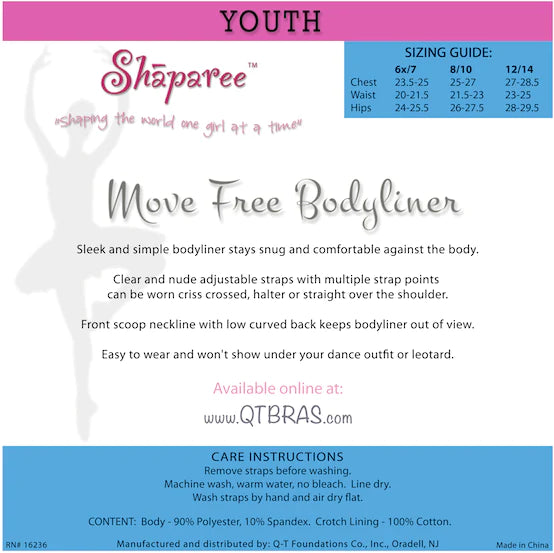 YOUTH

Shāparee™

"shaping the world one girl at a time"

SIZING GUIDE:

|  | 6x/7 | 8/10 | 12/14 |
|---|---|---|---|
| Chest | 23.5-25 | 25-27 | 27-28.5 |
| Waist | 20-21.5 | 21.5-23 | 23-25 |
| Hips | 24-25.5 | 26-27.5 | 28-29.5 |

Move Free Bodyliner

Sleek and simple bodyliner stays snug and comfortable against the body.

Clear and nude adjustable straps with multiple strap points can be worn criss crossed, halter or straight over the shoulder.

Front scoop neckline with low curved back keeps bodyliner out of view.

Easy to wear and won't show under your dance outfit or leotard.

Available online at:

www.QTBRAS.com

CARE INSTRUCTIONS
Remove straps before washing.
Machine wash, warm water, no bleach. Line dry.
Wash straps by hand and air dry flat.

CONTENT: Body - 90% Polyester, 10% Spandex. Crotch Lining - 100% Cotton.

RN# 16236 Manufactured and distributed by: Q-T Foundations Co., Inc., Oradell, NJ Made in China